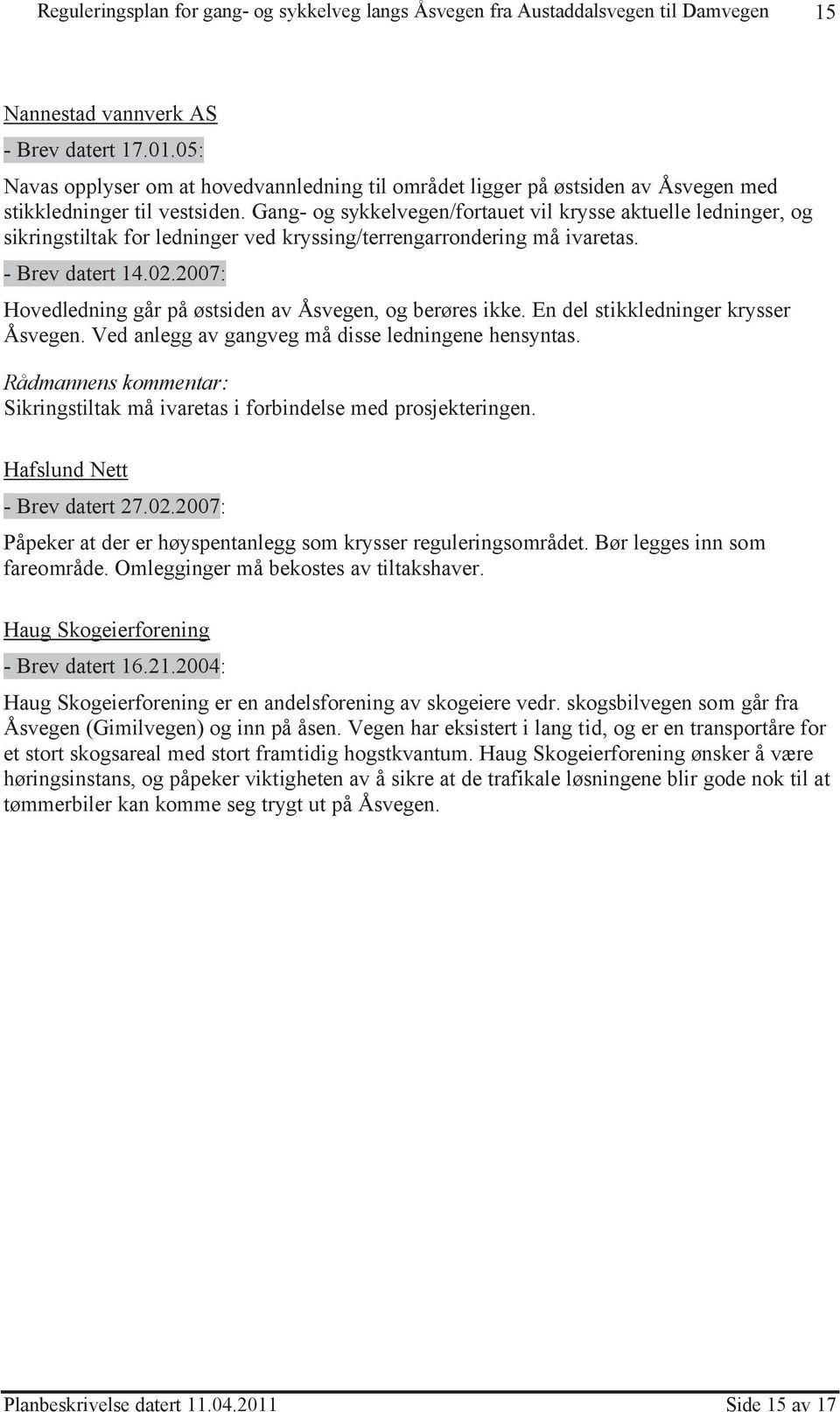 Reguleringsplan for gang- og sykkelveg langs Åsvegen fra Austaddalsvegen til Damvegen 15

Nannestad vannverk AS

- Brev datert 17.01.05:

Navas opplyser om at hovedvannledning til området ligger på østsiden av Åsvegen med stikkledninger til vestsiden. Gang- og sykkelvegen/fortauet vil krysse aktuelle ledninger, og sikringstiltak for ledninger ved kryssing/terrengarrondering må ivaretas.

- Brev datert 14.02.2007:

Hovedledning går på østsiden av Åsvegen, og berøres ikke. En del stikkledninger krysser Åsvegen. Ved anlegg av gangveg må disse ledningene hensyntas.

Rådmannens kommentar:
Sikringstiltak må ivaretas i forbindelse med prosjekteringen.

Hafslund Nett

- Brev datert 27.02.2007:

Påpeker at der er høyspentanlegg som krysser reguleringsområdet. Bør legges inn som fareområde. Omlegginger må bekostes av tiltakshaver.

Haug Skogeierforening

- Brev datert 16.21.2004:

Haug Skogeierforening er en andelsforening av skogeiere vedr. skogsbilvegen som går fra Åsvegen (Gimilvegen) og inn på åsen. Vegen har eksistert i lang tid, og er en transportåre for et stort skogsareal med stort framtidig hogstkvantum. Haug Skogeierforening ønsker å være høringsinstans, og påpeker viktigheten av å sikre at de trafikale løsningene blir gode nok til at tømmerbiler kan komme seg trygt ut på Åsvegen.

Planbeskrivelse datert 11.04.2011 Side 15 av 17